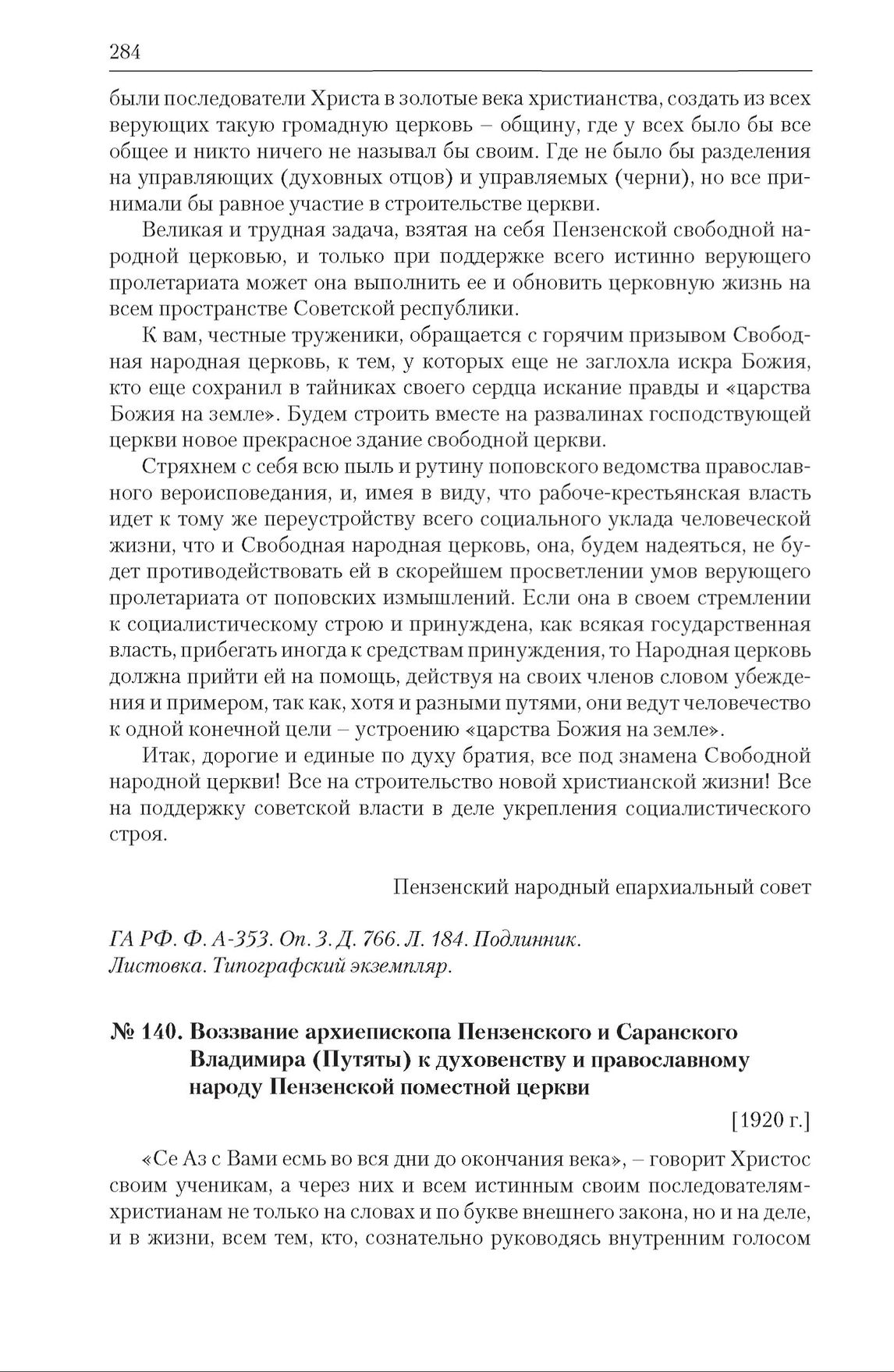 284

были последователи Христа в золотые века христианства, создать из всех верующих такую громадную церковь – общину, где у всех было бы все общее и никто ничего не называл бы своим. Где не было бы разделения на управляющих (духовных отцов) и управляемых (черни), но все принимали бы равное участие в строительстве церкви.

Великая и трудная задача, взятая на себя Пензенской свободной народной церковью, и только при поддержке всего истинно верующего пролетариата может она выполнить ее и обновить церковную жизнь на всем пространстве Советской республики.

К вам, честные труженики, обращается с горячим призывом Свободная народная церковь, к тем, у которых еще не заглохла искра Божия, кто еще сохранил в тайниках своего сердца искание правды и «царства Божия на земле». Будем строить вместе на развалинах господствующей церкви новое прекрасное здание свободной церкви.

Стряхнем с себя всю пыль и рутину поповского ведомства православного вероисповедания, и, имея в виду, что рабоче-крестьянская власть идет к тому же переустройству всего социального уклада человеческой жизни, что и Свободная народная церковь, она, будем надеяться, не будет противодействовать ей в скорейшем просветлении умов верующего пролетариата от поповских измышлений. Если она в своем стремлении к социалистическому строю и принуждена, как всякая государственная власть, прибегать иногда к средствам принуждения, то Народная церковь должна прийти ей на помощь, действуя на своих членов словом убеждения и примером, так как, хотя и разными путями, они ведут человечество к одной конечной цели – устроению «царства Божия на земле».

Итак, дорогие и единые по духу братия, все под знамена Свободной народной церкви! Все на строительство новой христианской жизни! Все на поддержку советской власти в деле укрепления социалистического строя.

Пензенский народный епархиальный совет

ГА РФ. Ф. А-353. Оп. 3. Д. 766. Л. 184. Подлинник. Листовка. Типографский экземпляр.

№ 140. Воззвание архиепископа Пензенского и Саранского Владимира (Путяты) к духовенству и православному народу Пензенской поместной церкви

[1920 г.]

«Се Аз с Вами есмь во вся дни до окончания века», – говорит Христос своим ученикам, а через них и всем истинным своим последователям-христианам не только на словах и по букве внешнего закона, но и на деле, и в жизни, всем тем, кто, сознательно руководясь внутренним голосом